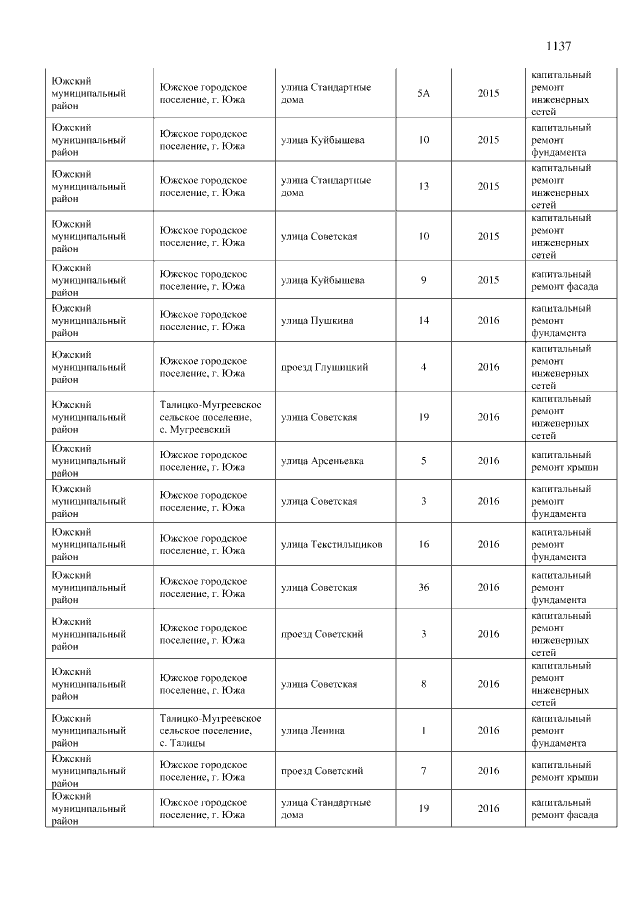 1137

| Южский муниципальный район | Южское городское поселение, г. Южа | улица Стандартные дома | 5А | 2015 | капитальный ремонт инженерных сетей |
|---|---|---|---|---|---|
| Южский муниципальный район | Южское городское поселение, г. Южа | улица Куйбышева | 10 | 2015 | капитальный ремонт фундамента |
| Южский муниципальный район | Южское городское поселение, г. Южа | улица Стандартные дома | 13 | 2015 | капитальный ремонт инженерных сетей |
| Южский муниципальный район | Южское городское поселение, г. Южа | улица Советская | 10 | 2015 | капитальный ремонт инженерных сетей |
| Южский муниципальный район | Южское городское поселение, г. Южа | улица Куйбышева | 9 | 2015 | капитальный ремонт фасада |
| Южский муниципальный район | Южское городское поселение, г. Южа | улица Пушкина | 14 | 2016 | капитальный ремонт фундамента |
| Южский муниципальный район | Южское городское поселение, г. Южа | проезд Глушицкий | 4 | 2016 | капитальный ремонт инженерных сетей |
| Южский муниципальный район | Талицко-Мугреевское сельское поселение, с. Мугреевский | улица Советская | 19 | 2016 | капитальный ремонт инженерных сетей |
| Южский муниципальный район | Южское городское поселение, г. Южа | улица Арсеньевка | 5 | 2016 | капитальный ремонт крыши |
| Южский муниципальный район | Южское городское поселение, г. Южа | улица Советская | 3 | 2016 | капитальный ремонт фундамента |
| Южский муниципальный район | Южское городское поселение, г. Южа | улица Текстильщиков | 16 | 2016 | капитальный ремонт фундамента |
| Южский муниципальный район | Южское городское поселение, г. Южа | улица Советская | 36 | 2016 | капитальный ремонт фундамента |
| Южский муниципальный район | Южское городское поселение, г. Южа | проезд Советский | 3 | 2016 | капитальный ремонт инженерных сетей |
| Южский муниципальный район | Южское городское поселение, г. Южа | улица Советская | 8 | 2016 | капитальный ремонт инженерных сетей |
| Южский муниципальный район | Талицко-Мугреевское сельское поселение, с. Талицы | улица Ленина | 1 | 2016 | капитальный ремонт фундамента |
| Южский муниципальный район | Южское городское поселение, г. Южа | проезд Советский | 7 | 2016 | капитальный ремонт крыши |
| Южский муниципальный район | Южское городское поселение, г. Южа | улица Стандартные дома | 19 | 2016 | капитальный ремонт фасада |